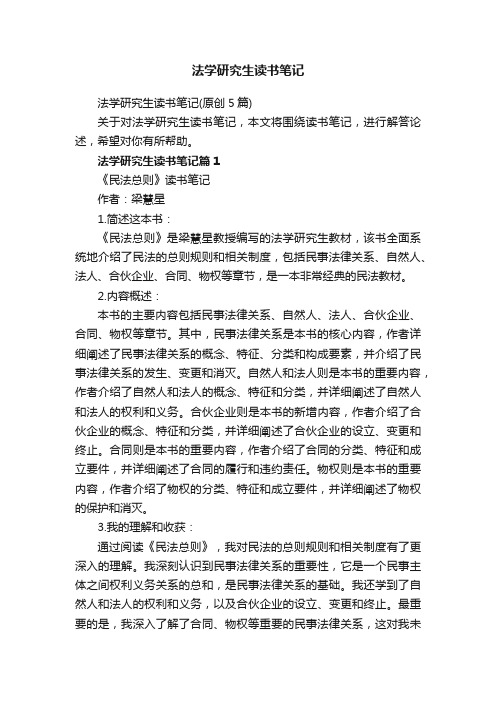 法学研究生读书笔记

法学研究生读书笔记(原创 5 篇)

关于对法学研究生读书笔记，本文将围绕读书笔记，进行解答论述，希望对你有所帮助。

法学研究生读书笔记篇 1

《民法总则》读书笔记

作者：梁慧星

1.简述这本书：

《民法总则》是梁慧星教授编写的法学研究生教材，该书全面系统地介绍了民法的总则规则和相关制度，包括民事法律关系、自然人、法人、合伙企业、合同、物权等章节，是一本非常经典的民法教材。

2.内容概述：

本书的主要内容包括民事法律关系、自然人、法人、合伙企业、合同、物权等章节。其中，民事法律关系是本书的核心内容，作者详细阐述了民事法律关系的概念、特征、分类和构成要素，并介绍了民事法律关系的发生、变更和消灭。自然人和法人则是本书的重要内容，作者介绍了自然人和法人的概念、特征和分类，并详细阐述了自然人和法人的权利和义务。合伙企业则是本书的新增内容，作者介绍了合伙企业的概念、特征和分类，并详细阐述了合伙企业的设立、变更和终止。合同则是本书的重要内容，作者介绍了合同的分类、特征和成立要件，并详细阐述了合同的履行和违约责任。物权则是本书的重要内容，作者介绍了物权的分类、特征和成立要件，并详细阐述了物权的保护和消灭。

3.我的理解和收获：

通过阅读《民法总则》，我对民法的总则规则和相关制度有了更深入的理解。我深刻认识到民事法律关系的重要性，它是一个民事主体之间权利义务关系的总和，是民事法律关系的基础。我还学到了自然人和法人的权利和义务，以及合伙企业的设立、变更和终止。最重要的是，我深入了解了合同、物权等重要的民事法律关系，这对我未